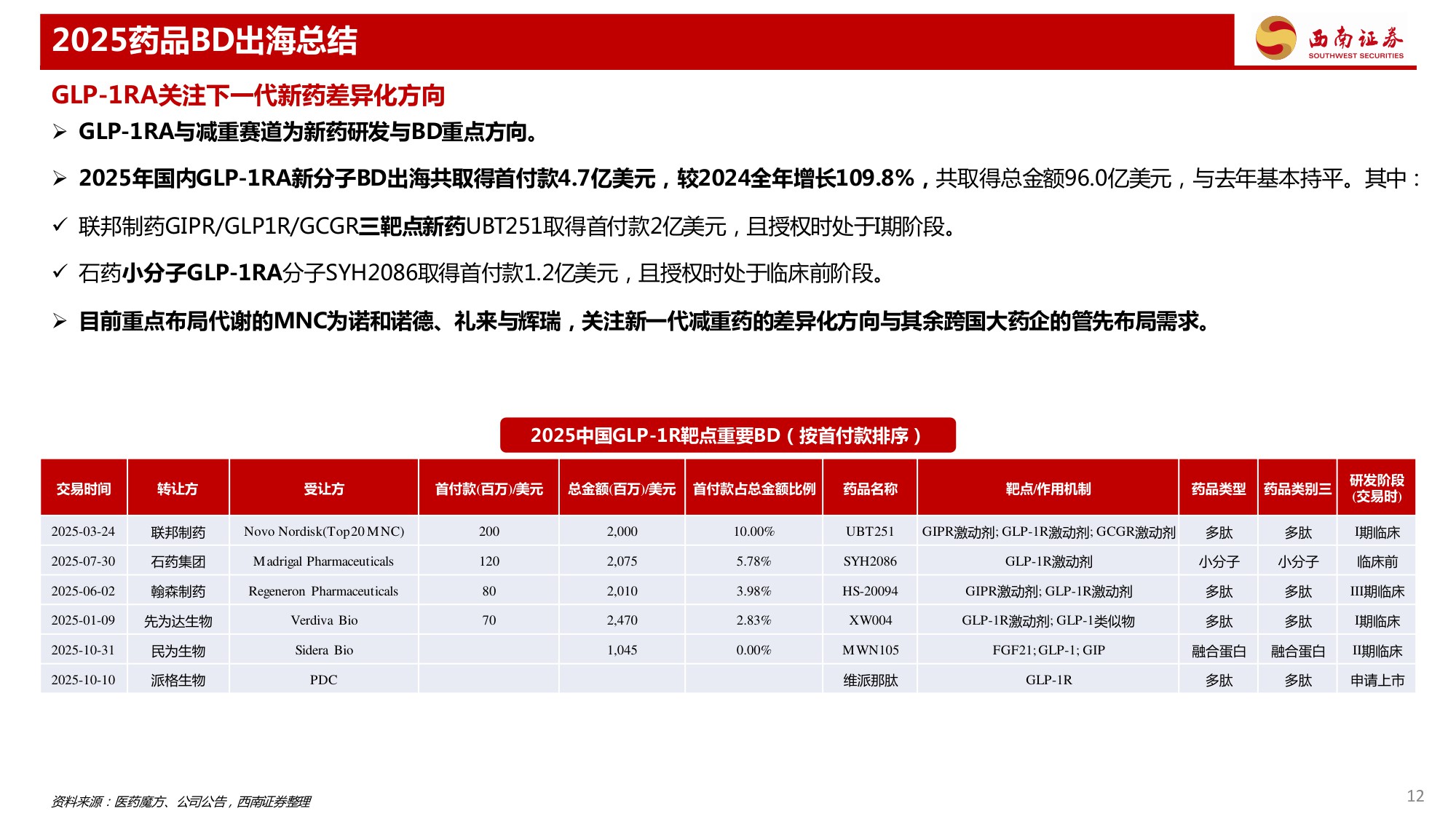 2025药品BD出海总结

西南证券 SOUTHWEST SECURITIES

GLP-1RA关注下一代新药差异化方向

➢ GLP-1RA与减重赛道为新药研发与BD重点方向。

➢ 2025年国内GLP-1RA新分子BD出海共取得首付款4.7亿美元，较2024全年增长109.8%，共取得总金额96.0亿美元，与去年基本持平。其中：

✓ 联邦制药GIPR/GLP1R/GCGR三靶点新药UBT251取得首付款2亿美元，且授权时处于I期阶段。

✓ 石药小分子GLP-1RA分子SYH2086取得首付款1.2亿美元，且授权时处于临床前阶段。

➢ 目前重点布局代谢的MNC为诺和诺德、礼来与辉瑞，关注新一代减重药的差异化方向与其余跨国大药企的管先布局需求。

2025中国GLP-1R靶点重要BD（按首付款排序）

| 交易时间 | 转让方 | 受让方 | 首付款(百万)/美元 | 总金额(百万)/美元 | 首付款占总金额比例 | 药品名称 | 靶点/作用机制 | 药品类型 | 药品类别三 | 研发阶段(交易时) |
|---|---|---|---|---|---|---|---|---|---|---|
| 2025-03-24 | 联邦制药 | Novo Nordisk(Top20 MNC) | 200 | 2,000 | 10.00% | UBT251 | GIPR激动剂; GLP-1R激动剂; GCGR激动剂 | 多肽 | 多肽 | I期临床 |
| 2025-07-30 | 石药集团 | Madrigal Pharmaceuticals | 120 | 2,075 | 5.78% | SYH2086 | GLP-1R激动剂 | 小分子 | 小分子 | 临床前 |
| 2025-06-02 | 翰森制药 | Regeneron Pharmaceuticals | 80 | 2,010 | 3.98% | HS-20094 | GIPR激动剂; GLP-1R激动剂 | 多肽 | 多肽 | III期临床 |
| 2025-01-09 | 先为达生物 | Verdiva Bio | 70 | 2,470 | 2.83% | XW004 | GLP-1R激动剂; GLP-1类似物 | 多肽 | 多肽 | I期临床 |
| 2025-10-31 | 民为生物 | Sidera Bio | | 1,045 | 0.00% | MWN105 | FGF21; GLP-1; GIP | 融合蛋白 | 融合蛋白 | II期临床 |
| 2025-10-10 | 派格生物 | PDC | | | | 维派那肽 | GLP-1R | 多肽 | 多肽 | 申请上市 |

资料来源：医药魔方、公司公告，西南证券整理

12